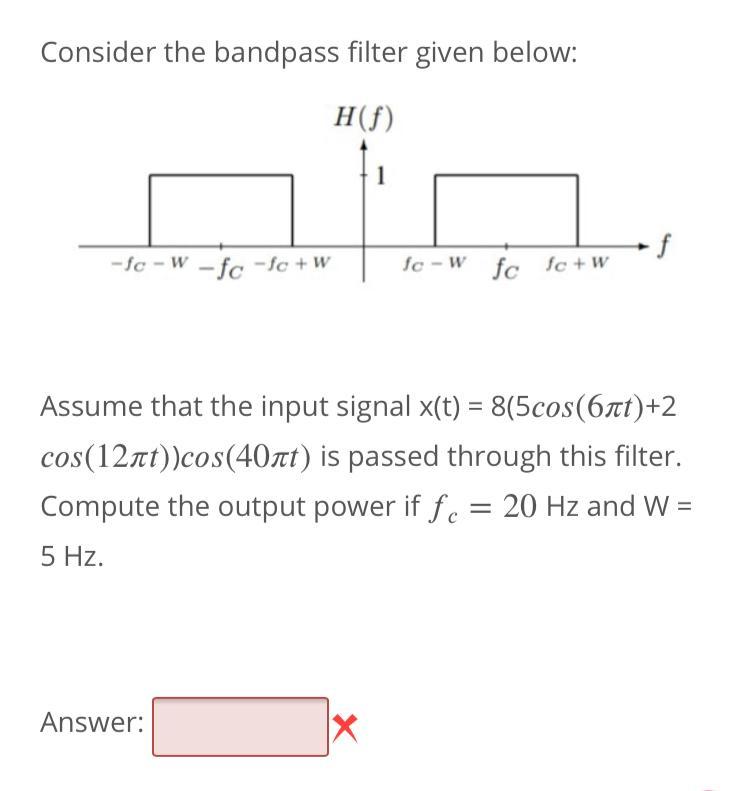 Consider the bandpass filter given below:

$H(f)$

1

$-f_c - W$ $-f_c$ $-f_c + W$ $f_c - W$ $f_c$ $f_c + W$ $f$

Assume that the input signal x(t) = 8(5$cos(6\pi t)$+2 $cos(12\pi t))cos(40\pi t)$ is passed through this filter. Compute the output power if $f_c = 20$ Hz and W = 5 Hz.

Answer: